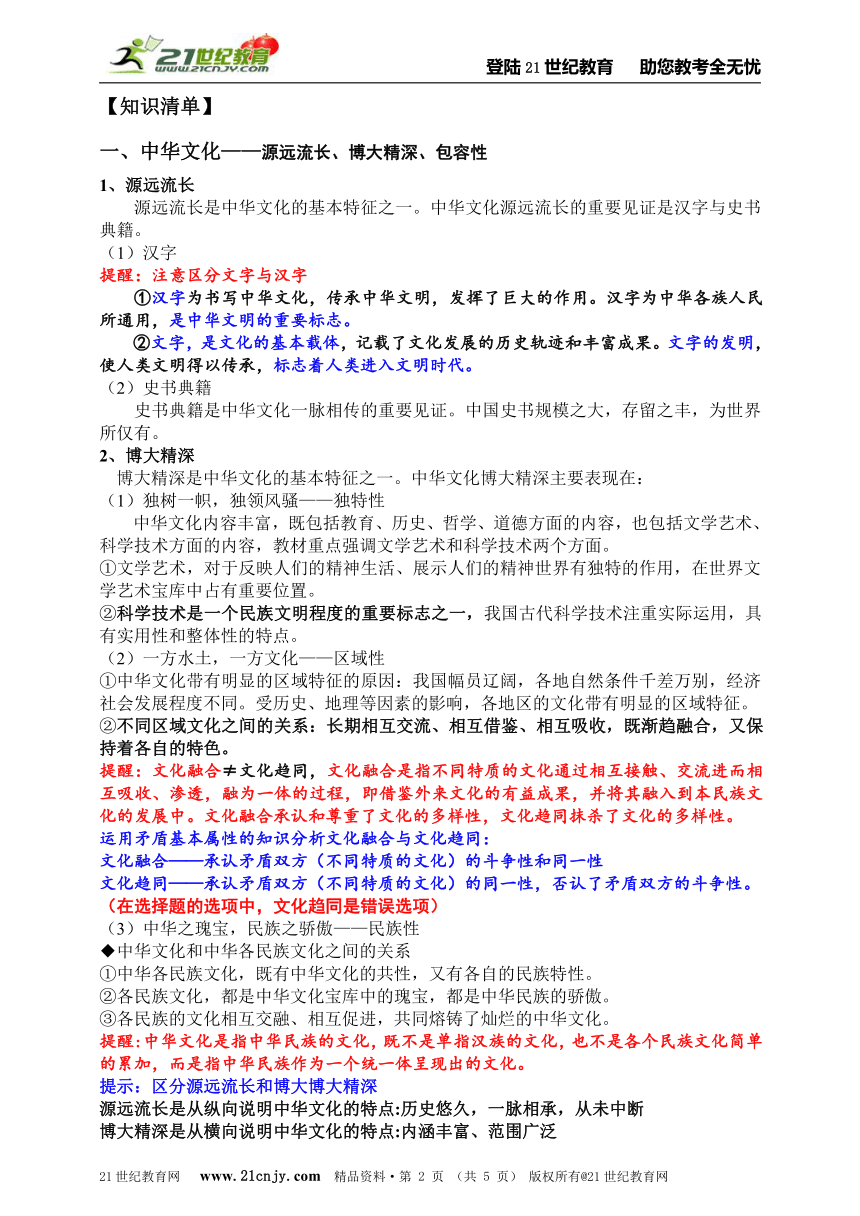 21世纪教育 www.21cnjy.com

登陆21世纪教育　助您教考全无忧

【知识清单】

一、中华文化——源远流长、博大精深、包容性

1、源远流长

源远流长是中华文化的基本特征之一。中华文化源远流长的重要见证是汉字与史书典籍。

（1）汉字

提醒：注意区分文字与汉字

①汉字为书写中华文化，传承中华文明，发挥了巨大的作用。汉字为中华各族人民所通用，是中华文明的重要标志。

②文字，是文化的基本载体，记载了文化发展的历史轨迹和丰富成果。文字的发明，使人类文明得以传承，标志着人类进入文明时代。

（2）史书典籍

史书典籍是中华文化一脉相传的重要见证。中国史书规模之大，存留之丰，为世界所仅有。

2、博大精深

博大精深是中华文化的基本特征之一。中华文化博大精深主要表现在：

（1）独树一帜，独领风骚——独特性

中华文化内容丰富，既包括教育、历史、哲学、道德方面的内容，也包括文学艺术、科学技术方面的内容，教材重点强调文学艺术和科学技术两个方面。

①文学艺术，对于反映人们的精神生活、展示人们的精神世界有独特的作用，在世界文学艺术宝库中占有重要位置。

②科学技术是一个民族文明程度的重要标志之一，我国古代科学技术注重实际运用，具有实用性和整体性的特点。

（2）一方水土，一方文化——区域性

①中华文化带有明显的区域特征的原因：我国幅员辽阔，各地自然条件千差万别，经济社会发展程度不同。受历史、地理等因素的影响，各地区的文化带有明显的区域特征。

②不同区域文化之间的关系：长期相互交流、相互借鉴、相互吸收，既渐趋融合，又保持着各自的特色。

提醒：文化融合≠文化趋同，文化融合是指不同特质的文化通过相互接触、交流进而相互吸收、渗透，融为一体的过程，即借鉴外来文化的有益成果，并将其融入到本民族文化的发展中。文化融合承认和尊重了文化的多样性，文化趋同抹杀了文化的多样性。

运用矛盾基本属性的知识分析文化融合与文化趋同：

文化融合——承认矛盾双方（不同特质的文化）的斗争性和同一性

文化趋同——承认矛盾双方（不同特质的文化）的同一性，否认了矛盾双方的斗争性。

（在选择题的选项中，文化趋同是错误选项）

（3）中华之瑰宝，民族之骄傲——民族性

◆中华文化和中华各民族文化之间的关系

①中华各民族文化，既有中华文化的共性，又有各自的民族特性。

②各民族文化，都是中华文化宝库中的瑰宝，都是中华民族的骄傲。

③各民族的文化相互交融、相互促进，共同熔铸了灿烂的中华文化。

提醒：中华文化是指中华民族的文化，既不是单指汉族的文化，也不是各个民族文化简单的累加，而是指中华民族作为一个统一体呈现出的文化。

提示：区分源远流长和博大博大精深

源远流长是从纵向说明中华文化的特点:历史悠久，一脉相承，从未中断

博大精深是从横向说明中华文化的特点:内涵丰富、范围广泛

21世纪教育网　www.21cnjy.com　精品资料·第 2 页 （共 5 页）　版权所有@21世纪教育网